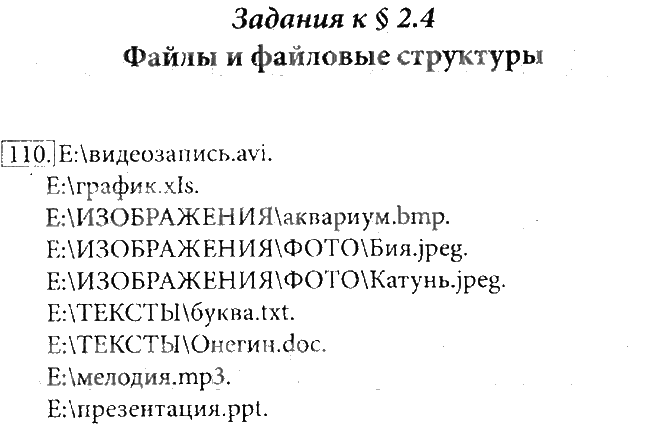 Задания к § 2.4
Файлы и файловые структуры

110. E:\видеозапись.avi.
E:\график.xls.
E:\ИЗОБРАЖЕНИЯ\аквариум.bmp.
E:\ИЗОБРАЖЕНИЯ\ФОТО\Бия.jpeg.
E:\ИЗОБРАЖЕНИЯ\ФОТО\Катунь.jpeg.
E:\ТЕКСТЫ\буква.txt.
E:\ТЕКСТЫ\Онегин.doc.
E:\мелодия.mp3.
E:\презентация.ppt.